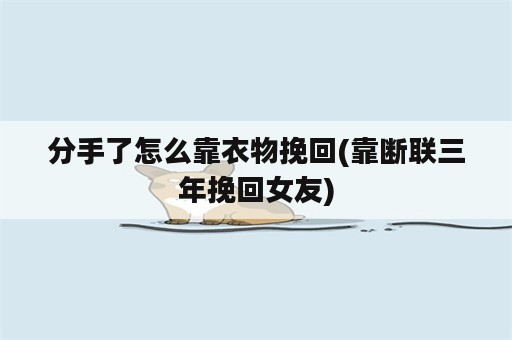 分手了怎么靠衣物挽回(靠断联三年挽回女友)